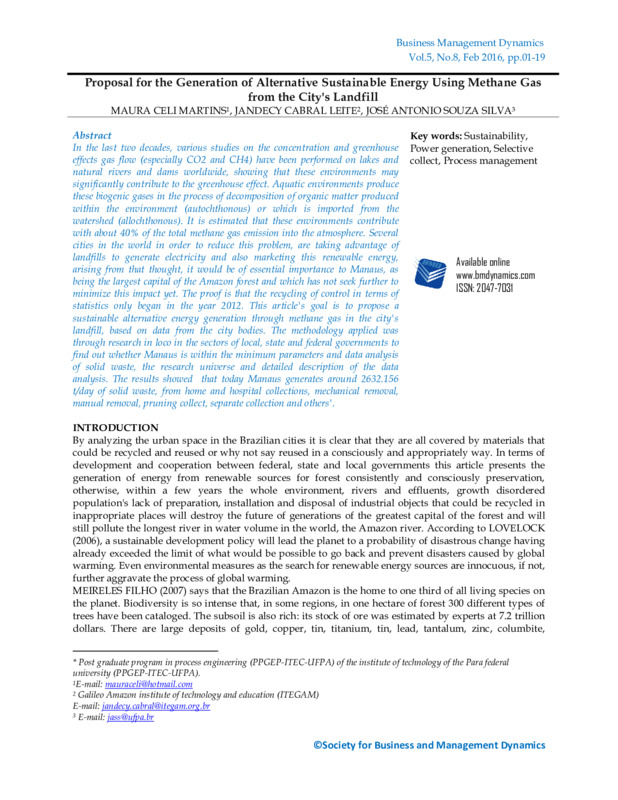 Business Management Dynamics
Vol.5, No.8, Feb 2016, pp.01-19

Proposal for the Generation of Alternative Sustainable Energy Using Methane Gas from the City's Landfill
MAURA CELI MARTINS¹, JANDECY CABRAL LEITE², JOSÉ ANTONIO SOUZA SILVA³

Abstract
In the last two decades, various studies on the concentration and greenhouse effects gas flow (especially CO2 and CH4) have been performed on lakes and natural rivers and dams worldwide, showing that these environments may significantly contribute to the greenhouse effect. Aquatic environments produce these biogenic gases in the process of decomposition of organic matter produced within the environment (autochthonous) or which is imported from the watershed (allochthonous). It is estimated that these environments contribute with about 40% of the total methane gas emission into the atmosphere. Several cities in the world in order to reduce this problem, are taking advantage of landfills to generate electricity and also marketing this renewable energy, arising from that thought, it would be of essential importance to Manaus, as being the largest capital of the Amazon forest and which has not seek further to minimize this impact yet. The proof is that the recycling of control in terms of statistics only began in the year 2012. This article's goal is to propose a sustainable alternative energy generation through methane gas in the city's landfill, based on data from the city bodies. The methodology applied was through research in loco in the sectors of local, state and federal governments to find out whether Manaus is within the minimum parameters and data analysis of solid waste, the research universe and detailed description of the data analysis. The results showed that today Manaus generates around 2632.156 t/day of solid waste, from home and hospital collections, mechanical removal, manual removal, pruning collect, separate collection and others'.

Key words: Sustainability, Power generation, Selective collect, Process management

Available online
www.bmdynamics.com
ISSN: 2047-7031

INTRODUCTION
By analyzing the urban space in the Brazilian cities it is clear that they are all covered by materials that could be recycled and reused or why not say reused in a consciously and appropriately way. In terms of development and cooperation between federal, state and local governments this article presents the generation of energy from renewable sources for forest consistently and consciously preservation, otherwise, within a few years the whole environment, rivers and effluents, growth disordered population's lack of preparation, installation and disposal of industrial objects that could be recycled in inappropriate places will destroy the future of generations of the greatest capital of the forest and will still pollute the longest river in water volume in the world, the Amazon river. According to LOVELOCK (2006), a sustainable development policy will lead the planet to a probability of disastrous change having already exceeded the limit of what would be possible to go back and prevent disasters caused by global warming. Even environmental measures as the search for renewable energy sources are innocuous, if not, further aggravate the process of global warming.
MEIRELES FILHO (2007) says that the Brazilian Amazon is the home to one third of all living species on the planet. Biodiversity is so intense that, in some regions, in one hectare of forest 300 different types of trees have been cataloged. The subsoil is also rich: its stock of ore was estimated by experts at 7.2 trillion dollars. There are large deposits of gold, copper, tin, titanium, tin, lead, tantalum, zinc, columbite,

* Post graduate program in process engineering (PPGEP-ITEC-UFPA) of the institute of technology of the Para federal university (PPGEP-ITEC-UFPA).
¹E-mail: mauraceli@hotmail.com
² Galileo Amazon institute of technology and education (ITEGAM)
E-mail: jandecy.cabral@itegam.org.br
³ E-mail: jass@ufpa.br

©Society for Business and Management Dynamics